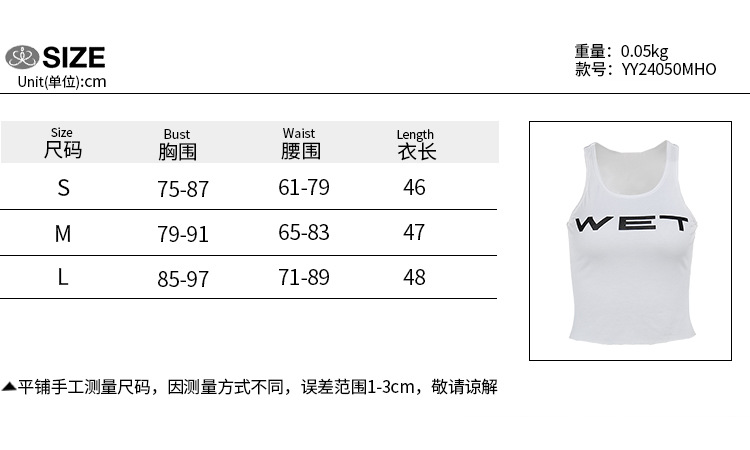 SIZE
Unit(单位):cm

重量: 0.05kg
款号: YY24050MHO

| Size 尺码 | Bust 胸围 | Waist 腰围 | Length 衣长 |
|---|---|---|---|
| S | 75-87 | 61-79 | 46 |
| M | 79-91 | 65-83 | 47 |
| L | 85-97 | 71-89 | 48 |

WET

▲平铺手工测量尺码，因测量方式不同，误差范围1-3cm，敬请谅解